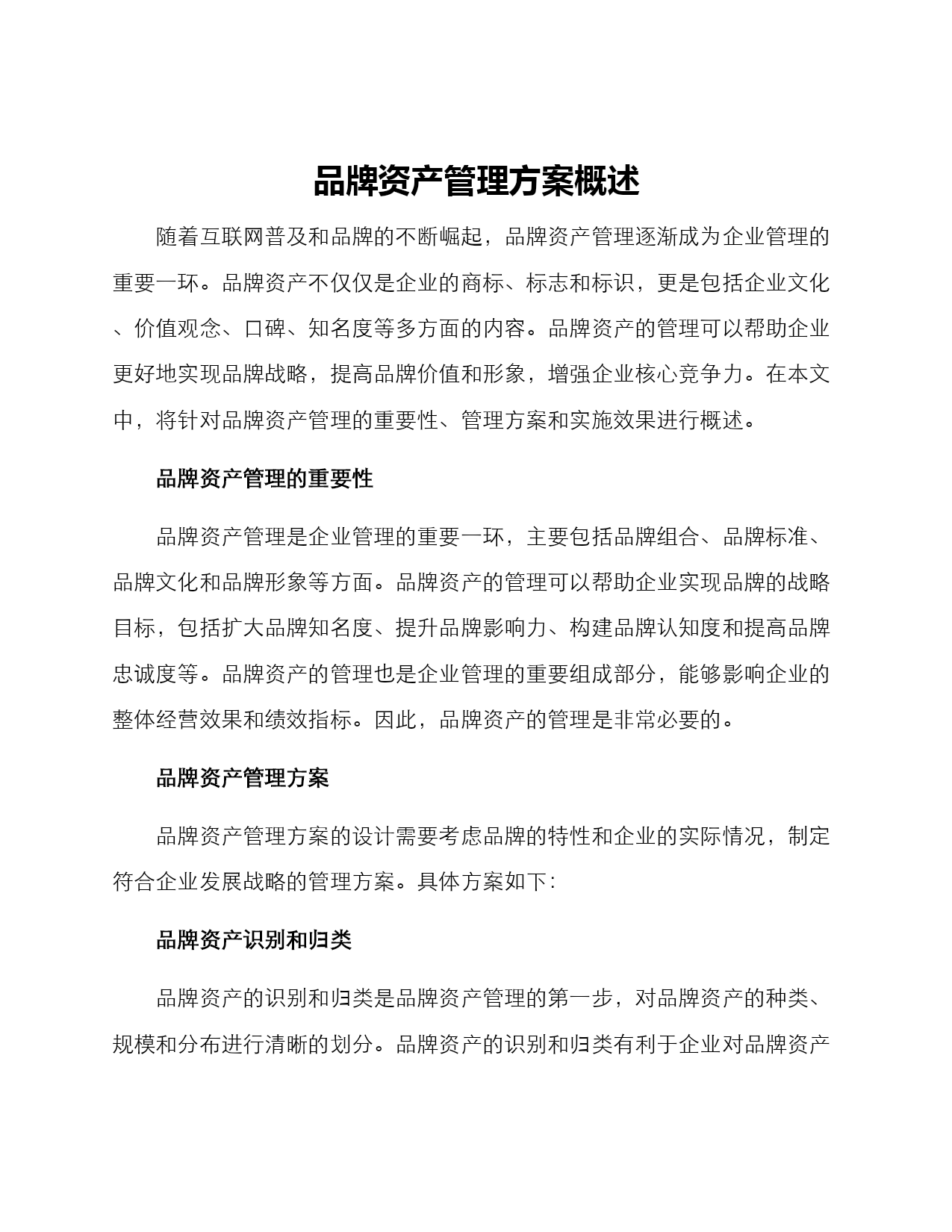 品牌资产管理方案概述

随着互联网普及和品牌的不断崛起，品牌资产管理逐渐成为企业管理的重要一环。品牌资产不仅仅是企业的商标、标志和标识，更是包括企业文化、价值观念、口碑、知名度等多方面的内容。品牌资产的管理可以帮助企业更好地实现品牌战略，提高品牌价值和形象，增强企业核心竞争力。在本文中，将针对品牌资产管理的重要性、管理方案和实施效果进行概述。

品牌资产管理的重要性

品牌资产管理是企业管理的重要一环，主要包括品牌组合、品牌标准、品牌文化和品牌形象等方面。品牌资产的管理可以帮助企业实现品牌的战略目标，包括扩大品牌知名度、提升品牌影响力、构建品牌认知度和提高品牌忠诚度等。品牌资产的管理也是企业管理的重要组成部分，能够影响企业的整体经营效果和绩效指标。因此，品牌资产的管理是非常必要的。

品牌资产管理方案

品牌资产管理方案的设计需要考虑品牌的特性和企业的实际情况，制定符合企业发展战略的管理方案。具体方案如下：

品牌资产识别和归类

品牌资产的识别和归类是品牌资产管理的第一步，对品牌资产的种类、规模和分布进行清晰的划分。品牌资产的识别和归类有利于企业对品牌资产